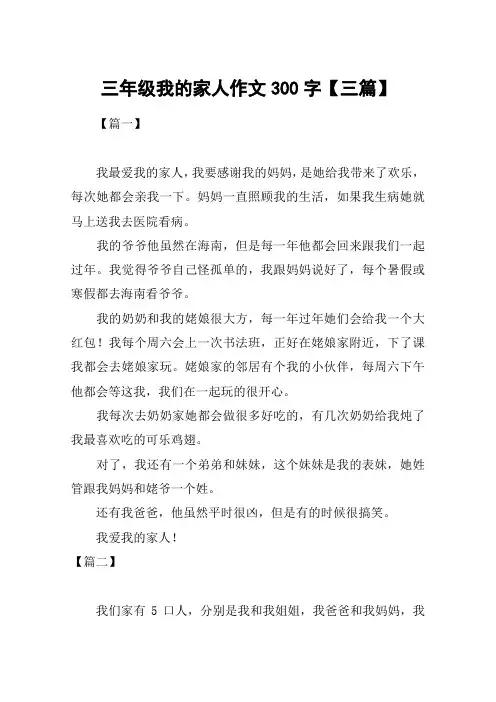 三年级我的家人作文 300 字【三篇】

【篇一】

我最爱我的家人，我要感谢我的妈妈，是她给我带来了欢乐，每次她都会亲我一下。妈妈一直照顾我的生活，如果我生病她就马上送我去医院看病。

我的爷爷他虽然在海南，但是每一年他都会回来跟我们一起过年。我觉得爷爷自己怪孤单的，我跟妈妈说好了，每个暑假或寒假都去海南看爷爷。

我的奶奶和我的姥娘很大方，每一年过年她们会给我一个大红包！我每个周六会上一次书法班，正好在姥娘家附近，下了课我都会去姥娘家玩。姥娘家的邻居有个我的小伙伴，每周六下午他都会等这我，我们在一起玩的很开心。

我每次去奶奶家她都会做很多好吃的，有几次奶奶给我炖了我最喜欢吃的可乐鸡翅。

对了，我还有一个弟弟和妹妹，这个妹妹是我的表妹，她姓管跟我妈妈和姥爷一个姓。

还有我爸爸，他虽然平时很凶，但是有的时候很搞笑。

我爱我的家人！

【篇二】

我们家有 5 口人，分别是我和我姐姐，我爸爸和我妈妈，我